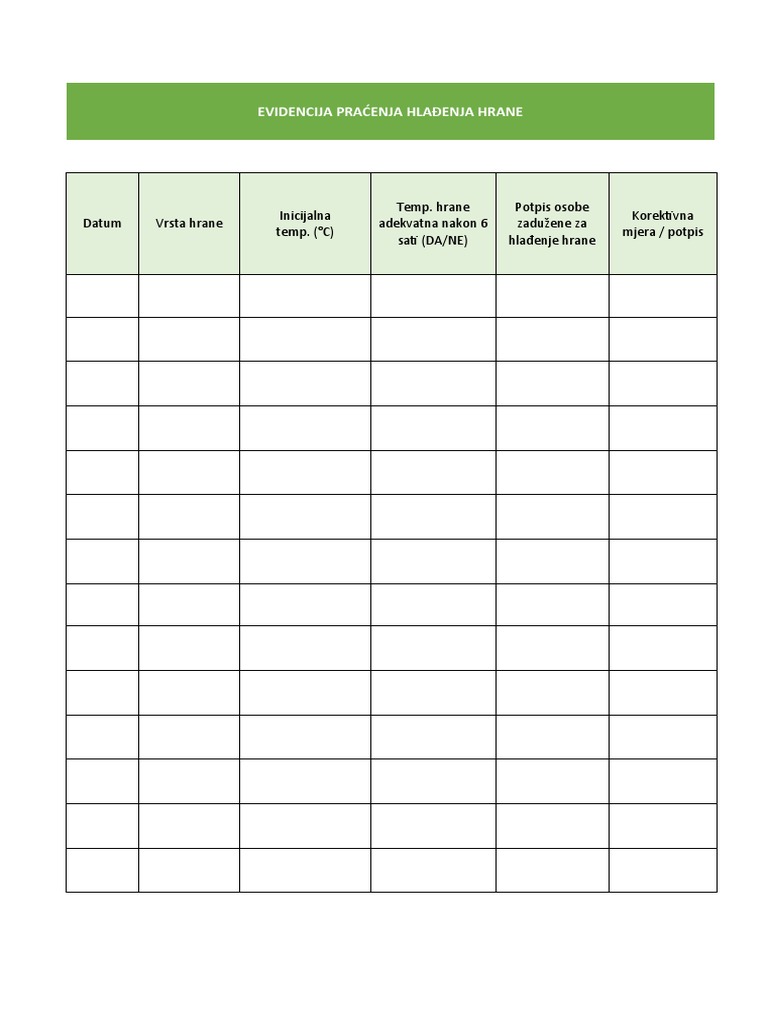 EVIDENCIJA PRAĆENJA HLAĐENJA HRANE

| Datum | Vrsta hrane | Inicijalna temp. (°C) | Temp. hrane adekvatna nakon 6 sati (DA/NE) | Potpis osobe zadužene za hlađenje hrane | Korektivna mjera / potpis |
|---|---|---|---|---|---|
| | | | | | |
| | | | | | |
| | | | | | |
| | | | | | |
| | | | | | |
| | | | | | |
| | | | | | |
| | | | | | |
| | | | | | |
| | | | | | |
| | | | | | |
| | | | | | |
| | | | | | |
| | | | | | |